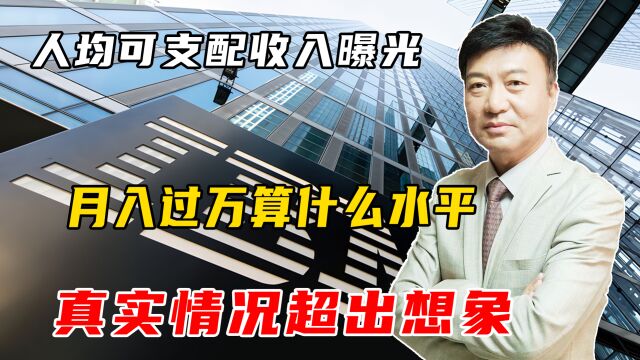 人均可支配收入曝光

月入过万算什么水平

真实情况超出想象